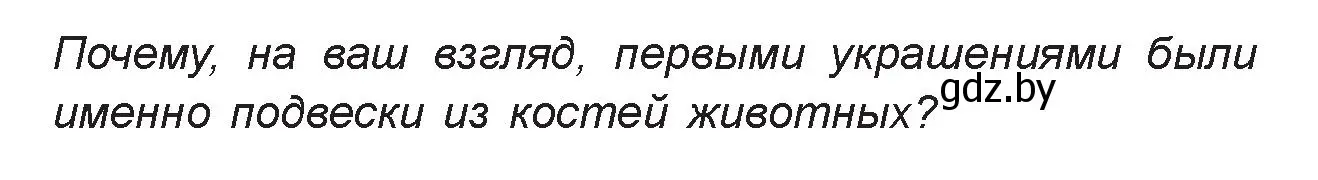 Почему, на ваш взгляд, первыми украшениями были именно подвески из костей животных?

gdz.by